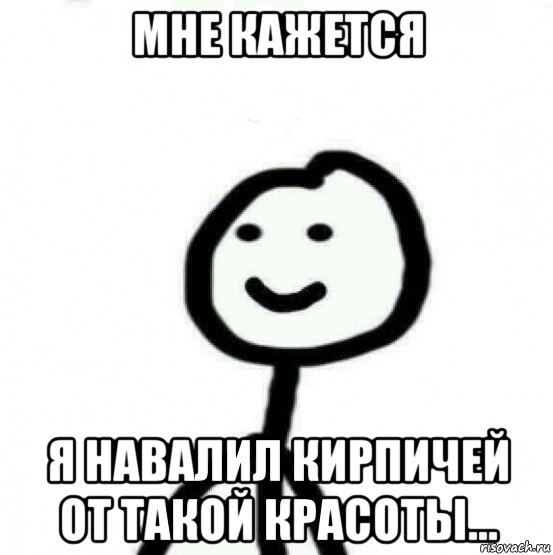 МНЕ КАЖЕТСЯ

Я НАВАЛИЛ КИРПИЧЕЙ ОТ ТАКОЙ КРАСОТЫ...

risovach.ru